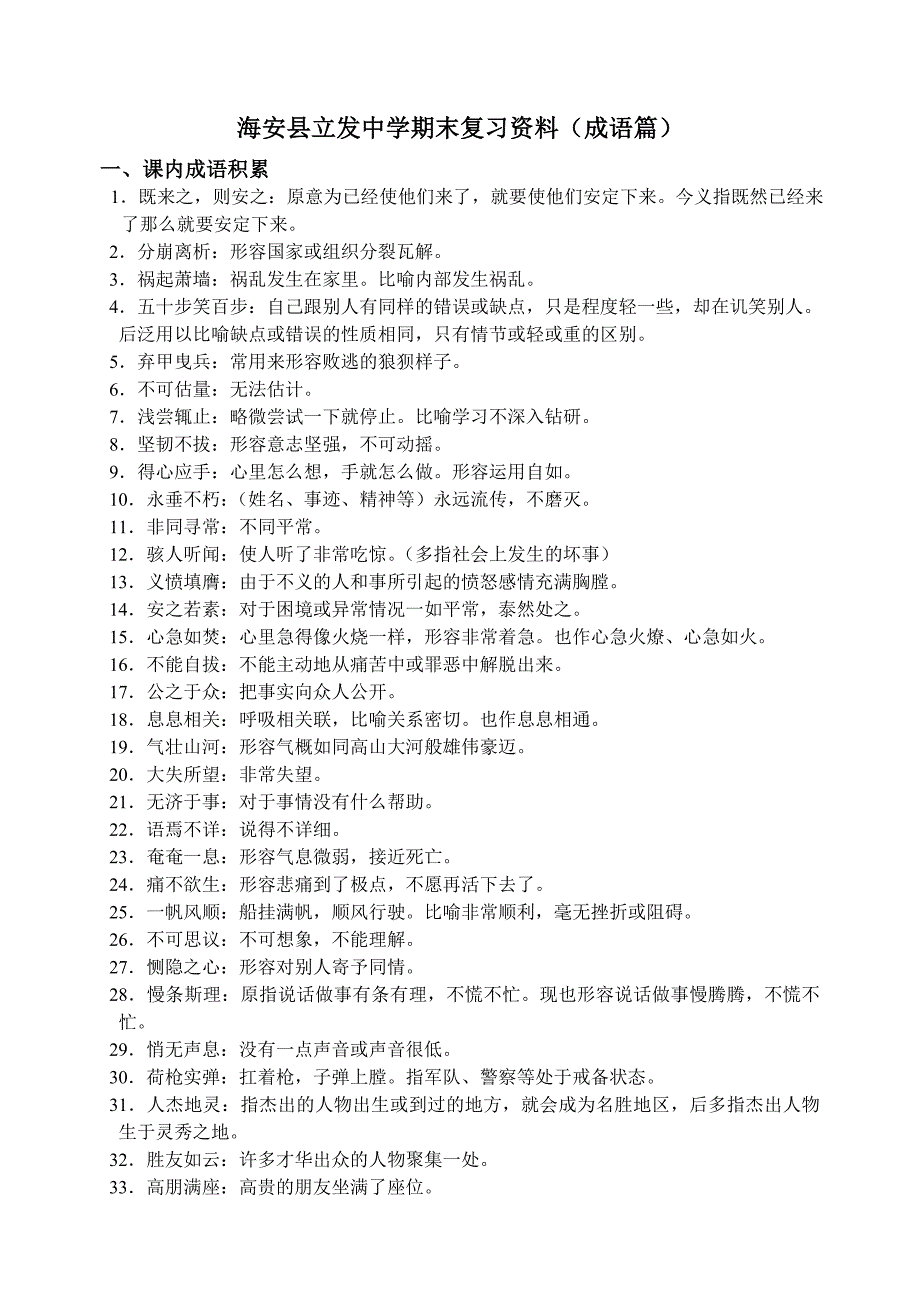 海安县立发中学期末复习资料（成语篇）

一、课内成语积累

1．既来之，则安之：原意为已经使他们来了，就要使他们安定下来。今义指既然已经来了那么就要安定下来。

2．分崩离析：形容国家或组织分裂瓦解。

3．祸起萧墙：祸乱发生在家里。比喻内部发生祸乱。

4．五十步笑百步：自己跟别人有同样的错误或缺点，只是程度轻一些，却在讥笑别人。后泛用以比喻缺点或错误的性质相同，只有情节或轻或重的区别。

5．弃甲曳兵：常用来形容败逃的狼狈样子。

6．不可估量：无法估计。

7．浅尝辄止：略微尝试一下就停止。比喻学习不深入钻研。

8．坚韧不拔：形容意志坚强，不可动摇。

9．得心应手：心里怎么想，手就怎么做。形容运用自如。

10．永垂不朽：（姓名、事迹、精神等）永远流传，不磨灭。

11．非同寻常：不同平常。

12．骇人听闻：使人听了非常吃惊。（多指社会上发生的坏事）

13．义愤填膺：由于不义的人和事所引起的愤怒感情充满胸膛。

14．安之若素：对于困境或异常情况一如平常，泰然处之。

15．心急如焚：心里急得像火烧一样，形容非常着急。也作心急火燎、心急如火。

16．不能自拔：不能主动地从痛苦中或罪恶中解脱出来。

17．公之于众：把事实向众人公开。

18．息息相关：呼吸相关联，比喻关系密切。也作息息相通。

19．气壮山河：形容气概如同高山大河般雄伟豪迈。

20．大失所望：非常失望。

21．无济于事：对于事情没有什么帮助。

22．语焉不详：说得不详细。

23．奄奄一息：形容气息微弱，接近死亡。

24．痛不欲生：形容悲痛到了极点，不愿再活下去了。

25．一帆风顺：船挂满帆，顺风行驶。比喻非常顺利，毫无挫折或阻碍。

26．不可思议：不可想象，不能理解。

27．恻隐之心：形容对别人寄予同情。

28．慢条斯理：原指说话做事有条有理，不慌不忙。现也形容说话做事慢腾腾，不慌不忙。

29．悄无声息：没有一点声音或声音很低。

30．荷枪实弹：扛着枪，子弹上膛。指军队、警察等处于戒备状态。

31．人杰地灵：指杰出的人物出生或到过的地方，就会成为名胜地区，后多指杰出人物生于灵秀之地。

32．胜友如云：许多才华出众的人物聚集一处。

33．高朋满座：高贵的朋友坐满了座位。